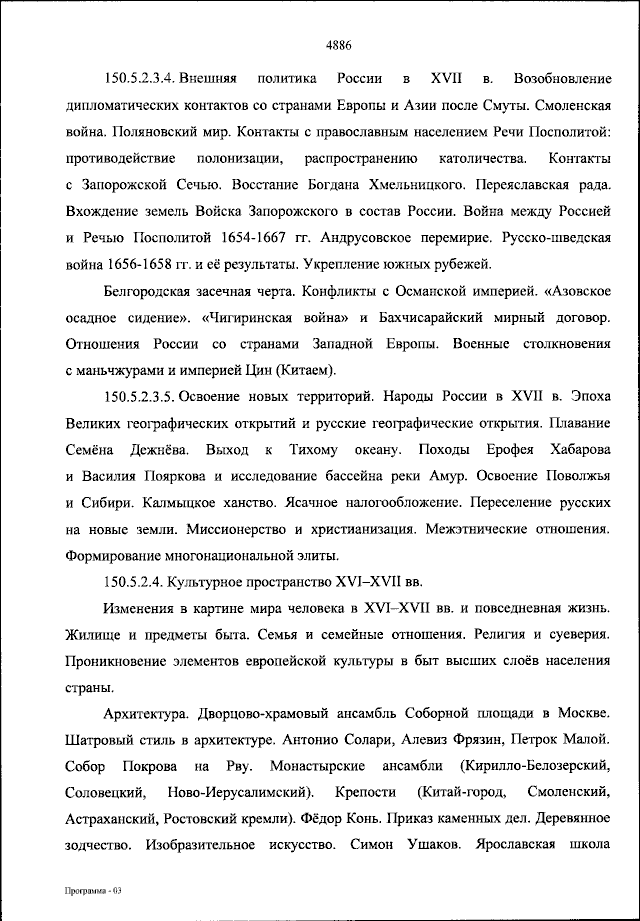 4886

150.5.2.3.4. Внешняя политика России в XVII в. Возобновление дипломатических контактов со странами Европы и Азии после Смуты. Смоленская война. Поляновский мир. Контакты с православным населением Речи Посполитой: противодействие полонизации, распространению католичества. Контакты с Запорожской Сечью. Восстание Богдана Хмельницкого. Переяславская рада. Вхождение земель Войска Запорожского в состав России. Война между Россией и Речью Посполитой 1654-1667 гг. Андрусовское перемирие. Русско-шведская война 1656-1658 гг. и её результаты. Укрепление южных рубежей.

Белгородская засечная черта. Конфликты с Османской империей. «Азовское осадное сидение». «Чигиринская война» и Бахчисарайский мирный договор. Отношения России со странами Западной Европы. Военные столкновения с маньчжурами и империей Цин (Китаем).

150.5.2.3.5. Освоение новых территорий. Народы России в XVII в. Эпоха Великих географических открытий и русские географические открытия. Плавание Семёна Дежнёва. Выход к Тихому океану. Походы Ерофея Хабарова и Василия Пояркова и исследование бассейна реки Амур. Освоение Поволжья и Сибири. Калмыцкое ханство. Ясачное налогообложение. Переселение русских на новые земли. Миссионерство и христианизация. Межэтнические отношения. Формирование многонациональной элиты.

150.5.2.4. Культурное пространство XVI–XVII вв.

Изменения в картине мира человека в XVI–XVII вв. и повседневная жизнь. Жилище и предметы быта. Семья и семейные отношения. Религия и суеверия. Проникновение элементов европейской культуры в быт высших слоёв населения страны.

Архитектура. Дворцово-храмовый ансамбль Соборной площади в Москве. Шатровый стиль в архитектуре. Антонио Солари, Алевиз Фрязин, Петрок Малой. Собор Покрова на Рву. Монастырские ансамбли (Кирилло-Белозерский, Соловецкий, Ново-Иерусалимский). Крепости (Китай-город, Смоленский, Астраханский, Ростовский кремли). Фёдор Конь. Приказ каменных дел. Деревянное зодчество. Изобразительное искусство. Симон Ушаков. Ярославская школа

Программа - 03